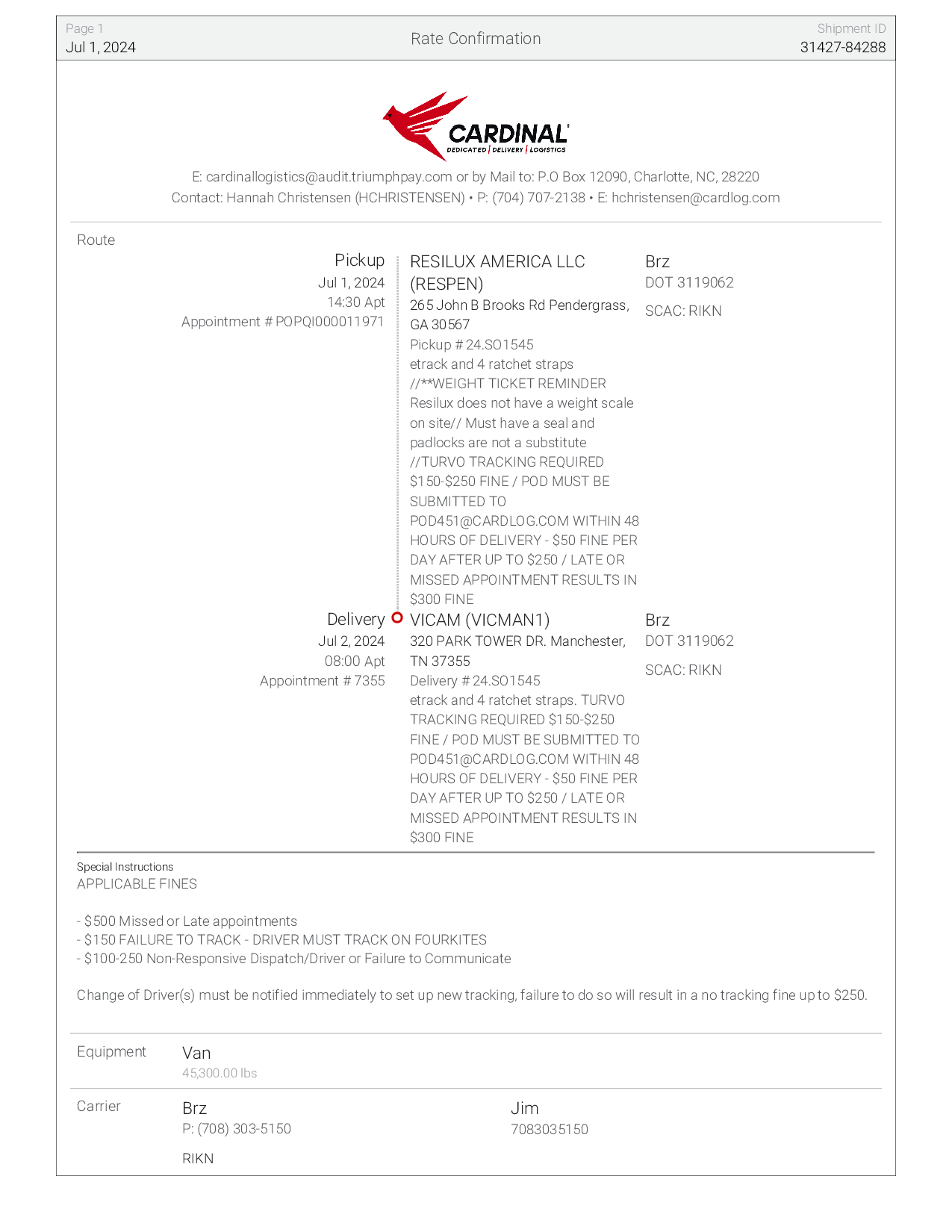 Page 1
Jul 1, 2024

Rate Confirmation

Shipment ID
31427-84288

CARDINAL
DEDICATED | DELIVERY | LOGISTICS

E: cardinallogistics@audit.triumphpay.com or by Mail to: P.O Box 12090, Charlotte, NC, 28220
Contact: Hannah Christensen (HCHRISTENSEN) • P: (704) 707-2138 • E: hchristensen@cardlog.com

Route

Pickup
Jul 1, 2024
14:30 Apt
Appointment # POPQI000011971

RESILUX AMERICA LLC (RESPEN)
265 John B Brooks Rd Pendergrass, GA 30567
Pickup # 24.SO1545
etrack and 4 ratchet straps //**WEIGHT TICKET REMINDER Resilux does not have a weight scale on site// Must have a seal and padlocks are not a substitute //TURVO TRACKING REQUIRED $150-$250 FINE / POD MUST BE SUBMITTED TO POD451@CARDLOG.COM WITHIN 48 HOURS OF DELIVERY - $50 FINE PER DAY AFTER UP TO $250 / LATE OR MISSED APPOINTMENT RESULTS IN $300 FINE

Brz
DOT 3119062
SCAC: RIKN

Delivery
Jul 2, 2024
08:00 Apt
Appointment # 7355

VICAM (VICMAN1)
320 PARK TOWER DR. Manchester, TN 37355
Delivery # 24.SO1545
etrack and 4 ratchet straps. TURVO TRACKING REQUIRED $150-$250 FINE / POD MUST BE SUBMITTED TO POD451@CARDLOG.COM WITHIN 48 HOURS OF DELIVERY - $50 FINE PER DAY AFTER UP TO $250 / LATE OR MISSED APPOINTMENT RESULTS IN $300 FINE

Brz
DOT 3119062
SCAC: RIKN

Special Instructions
APPLICABLE FINES

- $500 Missed or Late appointments
- $150 FAILURE TO TRACK - DRIVER MUST TRACK ON FOURKITES
- $100-250 Non-Responsive Dispatch/Driver or Failure to Communicate

Change of Driver(s) must be notified immediately to set up new tracking, failure to do so will result in a no tracking fine up to $250.

Equipment
Van
45,300.00 lbs

Carrier
Brz
P: (708) 303-5150
RIKN

Jim
7083035150